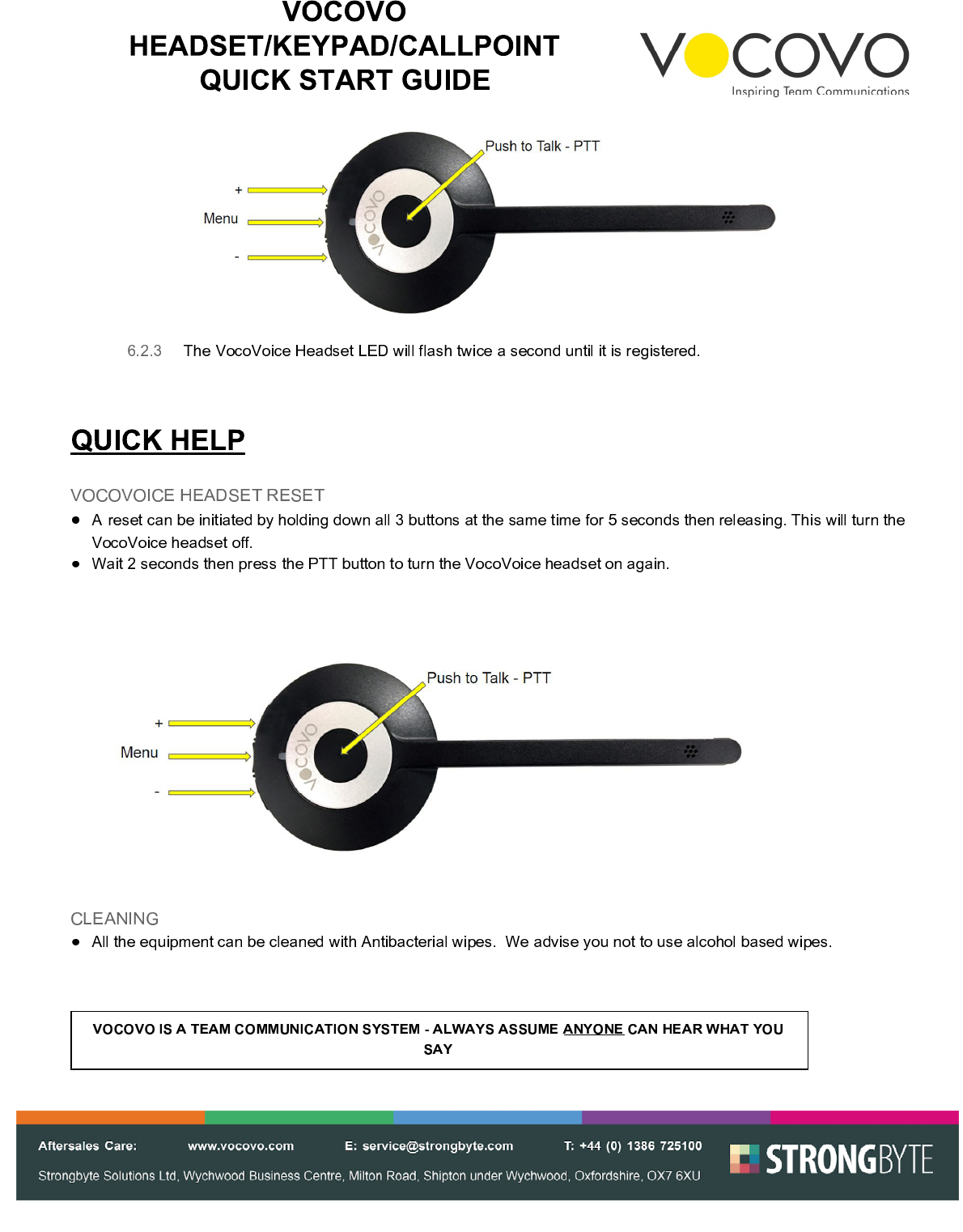 VOCOVO
HEADSET/KEYPAD/CALLPOINT
QUICK START GUIDE

VOCOVO
Inspiring Team Communications

Push to Talk - PTT

+

Menu

-

VOCOVO

6.2.3 The VocoVoice Headset LED will flash twice a second until it is registered.

QUICK HELP

VOCOVOICE HEADSET RESET

- A reset can be initiated by holding down all 3 buttons at the same time for 5 seconds then releasing. This will turn the VocoVoice headset off.
- Wait 2 seconds then press the PTT button to turn the VocoVoice headset on again.

Push to Talk - PTT

+

Menu

-

VOCOVO

CLEANING

- All the equipment can be cleaned with Antibacterial wipes. We advise you not to use alcohol based wipes.

VOCOVO IS A TEAM COMMUNICATION SYSTEM - ALWAYS ASSUME ANYONE CAN HEAR WHAT YOU SAY

Aftersales Care: www.vocovo.com E: service@strongbyte.com T: +44 (0) 1386 725100

Strongbyte Solutions Ltd, Wychwood Business Centre, Milton Road, Shipton under Wychwood, Oxfordshire, OX7 6XU

STRONGBYTE